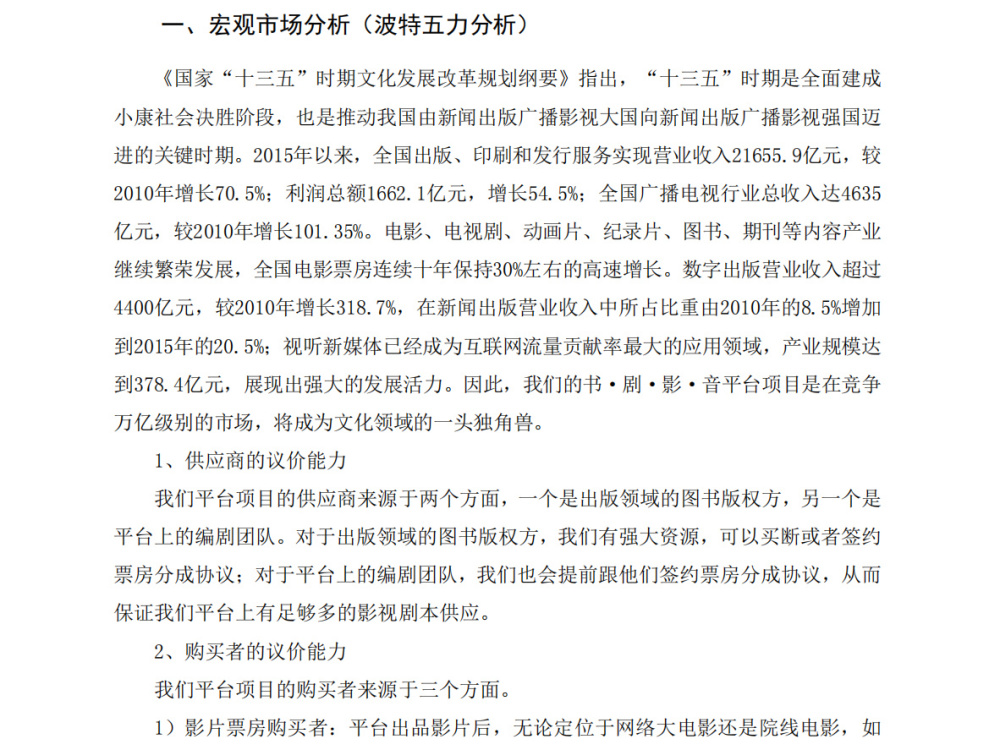 一、宏观市场分析（波特五力分析）

《国家“十三五”时期文化发展改革规划纲要》指出，“十三五”时期是全面建成小康社会决胜阶段，也是推动我国由新闻出版广播影视大国向新闻出版广播影视强国迈进的关键时期。2015年以来，全国出版、印刷和发行服务实现营业收入21655.9亿元，较2010年增长70.5%；利润总额1662.1亿元，增长54.5%；全国广播电视行业总收入达4635亿元，较2010年增长101.35%。电影、电视剧、动画片、纪录片、图书、期刊等内容产业继续繁荣发展，全国电影票房连续十年保持30%左右的高速增长。数字出版营业收入超过4400亿元，较2010年增长318.7%，在新闻出版营业收入中所占比重由2010年的8.5%增加到2015年的20.5%；视听新媒体已经成为互联网流量贡献率最大的应用领域，产业规模达到378.4亿元，展现出强大的发展活力。因此，我们的书·剧·影·音平台项目是在竞争万亿级别的市场，将成为文化领域的一头独角兽。

1、供应商的议价能力

我们平台项目的供应商来源于两个方面，一个是出版领域的图书版权方，另一个是平台上的编剧团队。对于出版领域的图书版权方，我们有强大资源，可以买断或者签约票房分成协议；对于平台上的编剧团队，我们也会提前跟他们签约票房分成协议，从而保证我们平台上有足够多的影视剧本供应。

2、购买者的议价能力

我们平台项目的购买者来源于三个方面。

1）影片票房购买者：平台出品影片后，无论定位于网络大电影还是院线电影，如